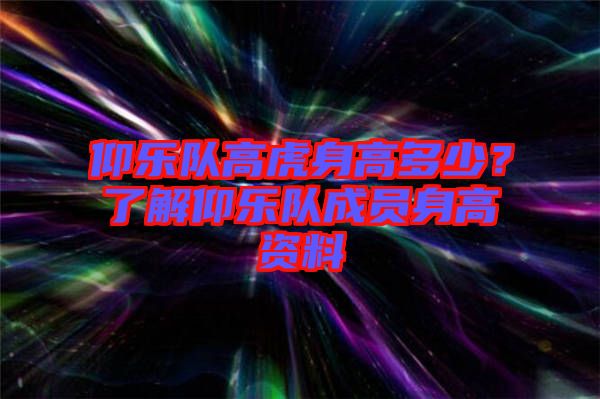 仰乐队高虎身高多少？了解仰乐队成员身高资料